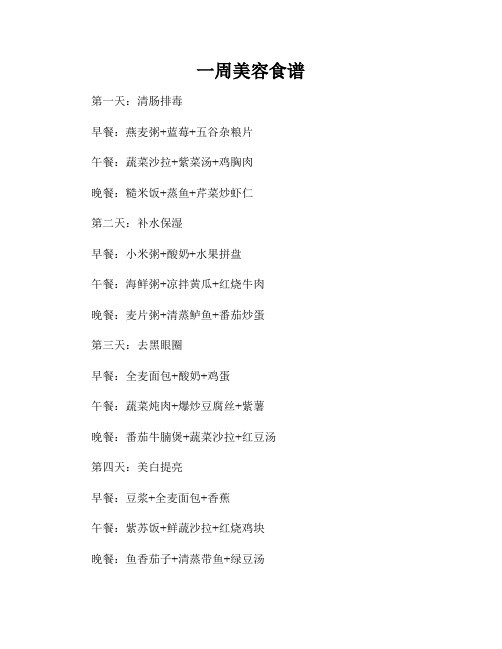 一周美容食谱

第一天：清肠排毒

早餐：燕麦粥+蓝莓+五谷杂粮片

午餐：蔬菜沙拉+紫菜汤+鸡胸肉

晚餐：糙米饭+蒸鱼+芹菜炒虾仁

第二天：补水保湿

早餐：小米粥+酸奶+水果拼盘

午餐：海鲜粥+凉拌黄瓜+红烧牛肉

晚餐：麦片粥+清蒸鲈鱼+番茄炒蛋

第三天：去黑眼圈

早餐：全麦面包+酸奶+鸡蛋

午餐：蔬菜炖肉+爆炒豆腐丝+紫薯

晚餐：番茄牛腩煲+蔬菜沙拉+红豆汤

第四天：美白提亮

早餐：豆浆+全麦面包+香蕉

午餐：紫苏饭+鲜蔬沙拉+红烧鸡块

晚餐：鱼香茄子+清蒸带鱼+绿豆汤